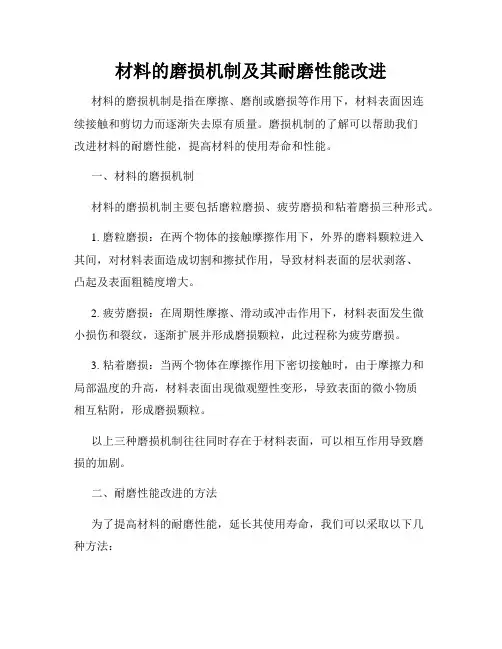 材料的磨损机制及其耐磨性能改进

材料的磨损机制是指在摩擦、磨削或磨损等作用下，材料表面因连续接触和剪切力而逐渐失去原有质量。磨损机制的了解可以帮助我们改进材料的耐磨性能，提高材料的使用寿命和性能。

一、材料的磨损机制

材料的磨损机制主要包括磨粒磨损、疲劳磨损和粘着磨损三种形式。

1. 磨粒磨损：在两个物体的接触摩擦作用下，外界的磨料颗粒进入其间，对材料表面造成切割和擦拭作用，导致材料表面的层状剥落、凸起及表面粗糙度增大。

2. 疲劳磨损：在周期性摩擦、滑动或冲击作用下，材料表面发生微小损伤和裂纹，逐渐扩展并形成磨损颗粒，此过程称为疲劳磨损。

3. 粘着磨损：当两个物体在摩擦作用下密切接触时，由于摩擦力和局部温度的升高，材料表面出现微观塑性变形，导致表面的微小物质相互粘附，形成磨损颗粒。

以上三种磨损机制往往同时存在于材料表面，可以相互作用导致磨损的加剧。

二、耐磨性能改进的方法

为了提高材料的耐磨性能，延长其使用寿命，我们可以采取以下几种方法：